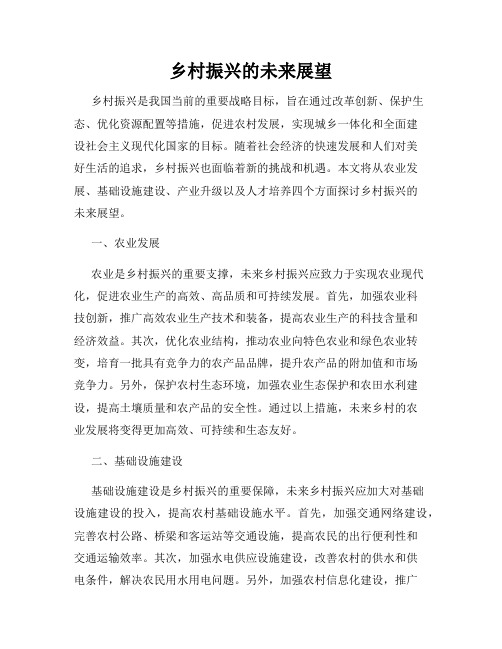 乡村振兴的未来展望

乡村振兴是我国当前的重要战略目标，旨在通过改革创新、保护生态、优化资源配置等措施，促进农村发展，实现城乡一体化和全面建设社会主义现代化国家的目标。随着社会经济的快速发展和人们对美好生活的追求，乡村振兴也面临着新的挑战和机遇。本文将从农业发展、基础设施建设、产业升级以及人才培养四个方面探讨乡村振兴的未来展望。

一、农业发展

农业是乡村振兴的重要支撑，未来乡村振兴应致力于实现农业现代化，促进农业生产的高效、高品质和可持续发展。首先，加强农业科技创新，推广高效农业生产技术和装备，提高农业生产的科技含量和经济效益。其次，优化农业结构，推动农业向特色农业和绿色农业转变，培育一批具有竞争力的农产品品牌，提升农产品的附加值和市场竞争力。另外，保护农村生态环境，加强农业生态保护和农田水利建设，提高土壤质量和农产品的安全性。通过以上措施，未来乡村的农业发展将变得更加高效、可持续和生态友好。

二、基础设施建设

基础设施建设是乡村振兴的重要保障，未来乡村振兴应加大对基础设施建设的投入，提高农村基础设施水平。首先，加强交通网络建设，完善农村公路、桥梁和客运站等交通设施，提高农民的出行便利性和交通运输效率。其次，加强水电供应设施建设，改善农村的供水和供电条件，解决农民用水用电问题。另外，加强农村信息化建设，推广